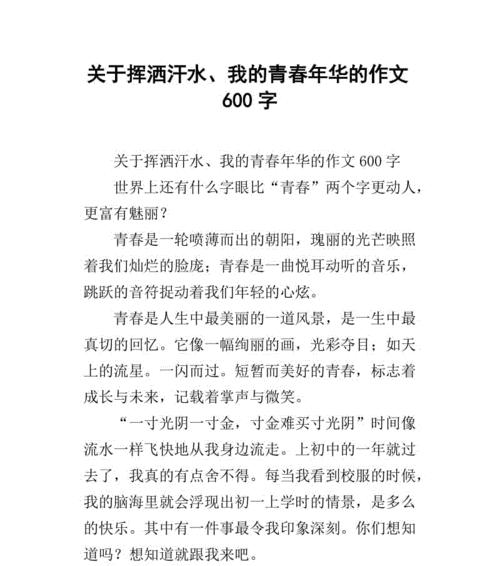 关于挥洒汗水、我的青春年华的作文 600 字

关于挥洒汗水、我的青春年华的作文 600 字

世界上还有什么字眼比“青春”两个字更动人，更富有魅丽？

青春是一轮喷薄而出的朝阳，瑰丽的光芒映照着我们灿烂的脸庞；青春是一曲悦耳动听的音乐，跳跃的音符捉动着我们年轻的心炫。

青春是人生中最美丽的一道风景，是一生中最真切的回忆。它像一幅绚丽的画，光彩夺目；如天上的流星。一闪而过。短暂而美好的青春，标志着成长与未来，记载着掌声与微笑。

“一寸光阴一寸金，寸金难买寸光阴”时间像流水一样飞快地从我身边流走。上初中的一年就过去了，我真的有点舍不得。每当我看到校服的时候，我的脑海里就会浮现出初一上学时的情景，是多么的快乐。其中有一件事最令我印象深刻。你们想知道吗？想知道就跟我来吧。